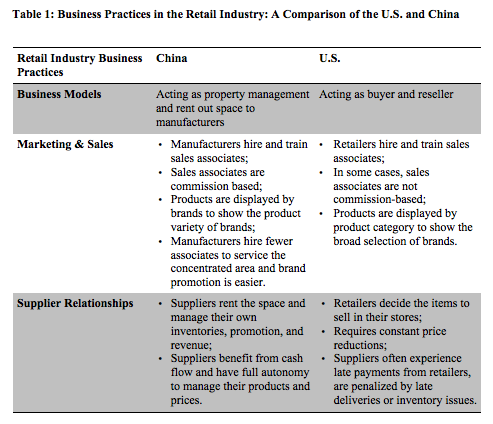 Table 1: Business Practices in the Retail Industry: A Comparison of the U.S. and China

| Retail Industry Business Practices | China | U.S. |
|---|---|---|
| Business Models | Acting as property management and rent out space to manufacturers | Acting as buyer and reseller |
| Marketing & Sales | • Manufacturers hire and train sales associates; • Sales associates are commission based; • Products are displayed by brands to show the product variety of brands; • Manufacturers hire fewer associates to service the concentrated area and brand promotion is easier. | • Retailers hire and train sales associates; • In some cases, sales associates are not commission-based; • Products are displayed by product category to show the broad selection of brands. |
| Supplier Relationships | • Suppliers rent the space and manage their own inventories, promotion, and revenue; • Suppliers benefit from cash flow and have full autonomy to manage their products and prices. | • Retailers decide the items to sell in their stores; • Requires constant price reductions; • Suppliers often experience late payments from retailers, are penalized by late deliveries or inventory issues. |